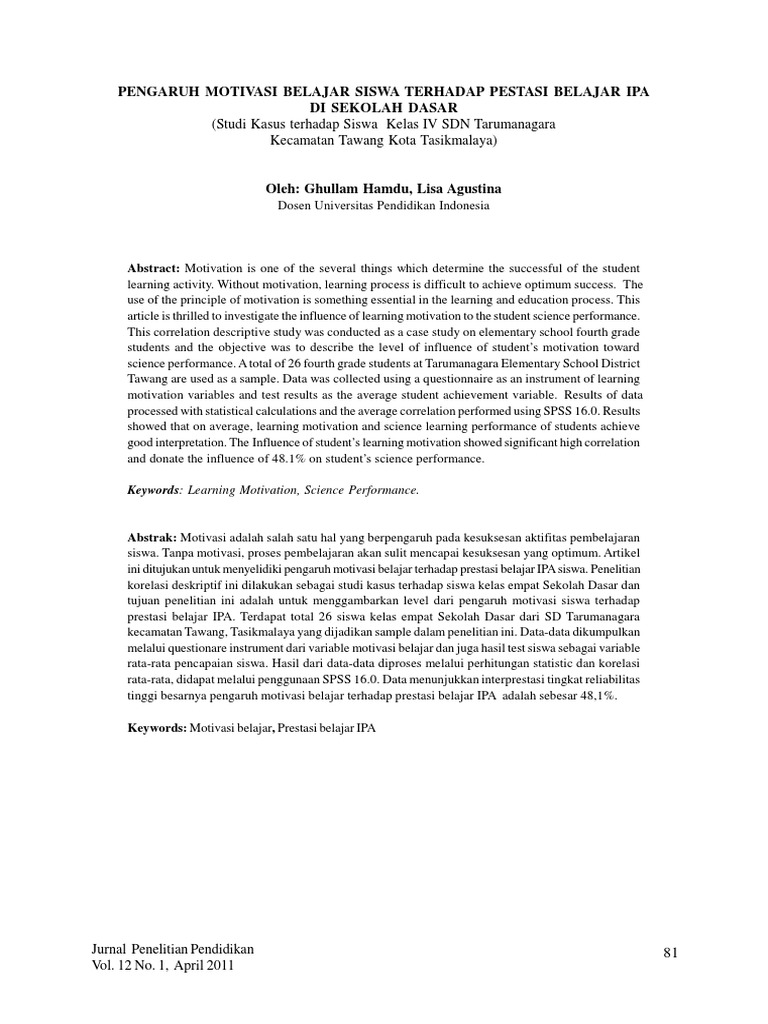 PENGARUH MOTIVASI BELAJAR SISWA TERHADAP PESTASI BELAJAR IPA DI SEKOLAH DASAR
(Studi Kasus terhadap Siswa Kelas IV SDN Tarumanagara Kecamatan Tawang Kota Tasikmalaya)

Oleh: Ghullam Hamdu, Lisa Agustina
Dosen Universitas Pendidikan Indonesia

Abstract: Motivation is one of the several things which determine the successful of the student learning activity. Without motivation, learning process is difficult to achieve optimum success. The use of the principle of motivation is something essential in the learning and education process. This article is thrilled to investigate the influence of learning motivation to the student science performance. This correlation descriptive study was conducted as a case study on elementary school fourth grade students and the objective was to describe the level of influence of student's motivation toward science performance. A total of 26 fourth grade students at Tarumanagara Elementary School District Tawang are used as a sample. Data was collected using a questionnaire as an instrument of learning motivation variables and test results as the average student achievement variable. Results of data processed with statistical calculations and the average correlation performed using SPSS 16.0. Results showed that on average, learning motivation and science learning performance of students achieve good interpretation. The Influence of student's learning motivation showed significant high correlation and donate the influence of 48.1% on student's science performance.

Keywords: Learning Motivation, Science Performance.

Abstrak: Motivasi adalah salah satu hal yang berpengaruh pada kesuksesan aktifitas pembelajaran siswa. Tanpa motivasi, proses pembelajaran akan sulit mencapai kesuksesan yang optimum. Artikel ini ditujukan untuk menyelidiki pengaruh motivasi belajar terhadap prestasi belajar IPA siswa. Penelitian korelasi deskriptif ini dilakukan sebagai studi kasus terhadap siswa kelas empat Sekolah Dasar dan tujuan penelitian ini adalah untuk menggambarkan level dari pengaruh motivasi siswa terhadap prestasi belajar IPA. Terdapat total 26 siswa kelas empat Sekolah Dasar dari SD Tarumanagara kecamatan Tawang, Tasikmalaya yang dijadikan sample dalam penelitian ini. Data-data dikumpulkan melalui questionare instrument dari variable motivasi belajar dan juga hasil test siswa sebagai variable rata-rata pencapaian siswa. Hasil dari data-data diproses melalui perhitungan statistic dan korelasi rata-rata, didapat melalui penggunaan SPSS 16.0. Data menunjukkan interprestasi tingkat reliabilitas tinggi besarnya pengaruh motivasi belajar terhadap prestasi belajar IPA adalah sebesar 48,1%.

Keywords: Motivasi belajar, Prestasi belajar IPA

Jurnal Penelitian Pendidikan
Vol. 12 No. 1, April 2011

81